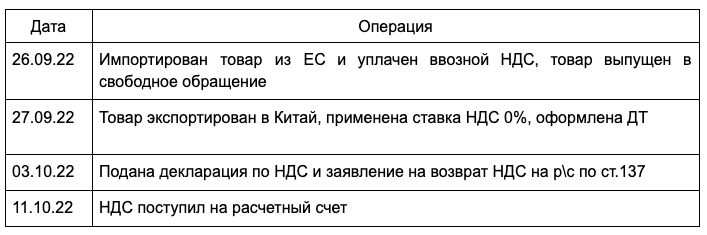 | Дата | Операция |
|---|---|
| 26.09.22 | Импортирован товар из ЕС и уплачен ввозной НДС, товар выпущен в свободное обращение |
| 27.09.22 | Товар экспортирован в Китай, применена ставка НДС 0%, оформлена ДТ |
| 03.10.22 | Подана декларация по НДС и заявление на возврат НДС на р\с по ст.137 |
| 11.10.22 | НДС поступил на расчетный счет |